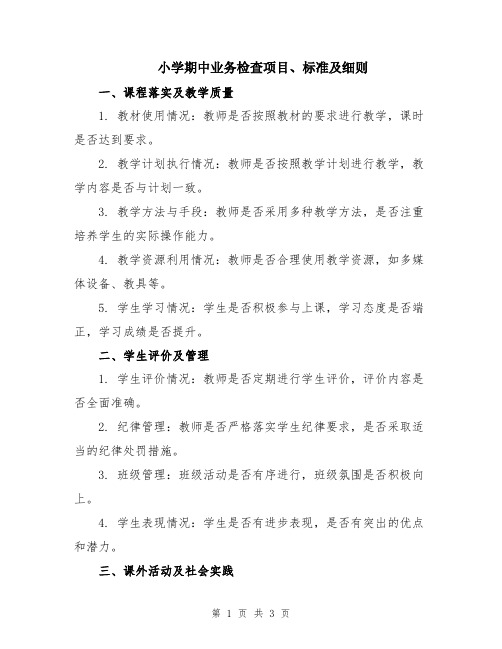 小学期中业务检查项目、标准及细则

一、课程落实及教学质量

1. 教材使用情况：教师是否按照教材的要求进行教学，课时是否达到要求。

2. 教学计划执行情况：教师是否按照教学计划进行教学，教学内容是否与计划一致。

3. 教学方法与手段：教师是否采用多种教学方法，是否注重培养学生的实际操作能力。

4. 教学资源利用情况：教师是否合理使用教学资源，如多媒体设备、教具等。

5. 学生学习情况：学生是否积极参与上课，学习态度是否端正，学习成绩是否提升。

二、学生评价及管理

1. 学生评价情况：教师是否定期进行学生评价，评价内容是否全面准确。

2. 纪律管理：教师是否严格落实学生纪律要求，是否采取适当的纪律处罚措施。

3. 班级管理：班级活动是否有序进行，班级氛围是否积极向上。

4. 学生表现情况：学生是否有进步表现，是否有突出的优点和潜力。

三、课外活动及社会实践

第 1 页 共 3 页